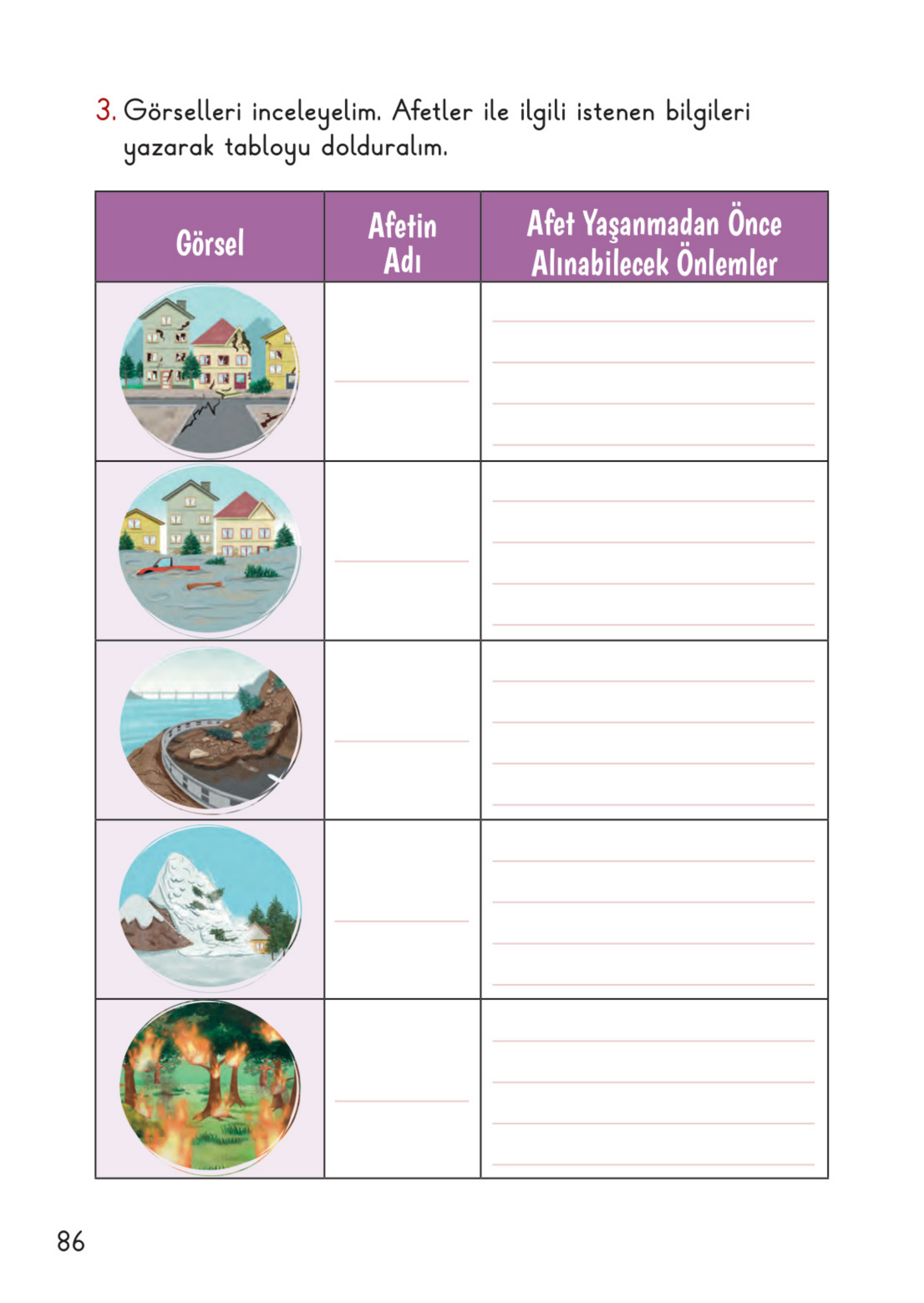 3. Görselleri inceleyelim. Afetler ile ilgili istenen bilgileri yazarak tabloyu dolduralım.

| Görsel | Afetin Adı | Afet Yaşanmadan Önce Alınabilecek Önlemler |
|---|---|---|
| | | |
| | | |
| | | |
| | | |
| | | |

86